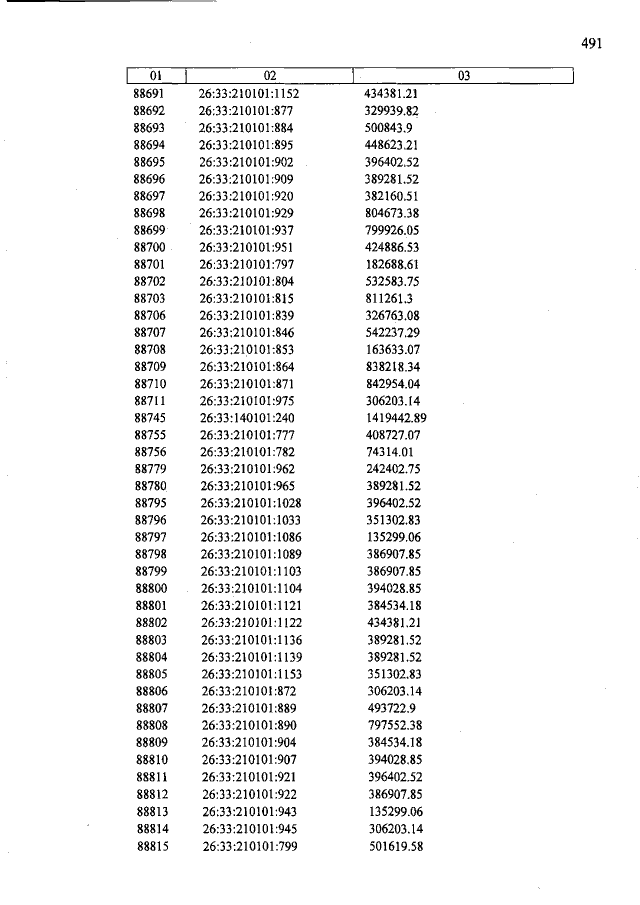 491

| 01 | 02 | 03 |
|---|---|---|
| 88691 | 26:33:210101:1152 | 434381.21 |
| 88692 | 26:33:210101:877 | 329939.82 |
| 88693 | 26:33:210101:884 | 500843.9 |
| 88694 | 26:33:210101:895 | 448623.21 |
| 88695 | 26:33:210101:902 | 396402.52 |
| 88696 | 26:33:210101:909 | 389281.52 |
| 88697 | 26:33:210101:920 | 382160.51 |
| 88698 | 26:33:210101:929 | 804673.38 |
| 88699 | 26:33:210101:937 | 799926.05 |
| 88700 | 26:33:210101:951 | 424886.53 |
| 88701 | 26:33:210101:797 | 182688.61 |
| 88702 | 26:33:210101:804 | 532583.75 |
| 88703 | 26:33:210101:815 | 811261.3 |
| 88706 | 26:33:210101:839 | 326763.08 |
| 88707 | 26:33:210101:846 | 542237.29 |
| 88708 | 26:33:210101:853 | 163633.07 |
| 88709 | 26:33:210101:864 | 838218.34 |
| 88710 | 26:33:210101:871 | 842954.04 |
| 88711 | 26:33:210101:975 | 306203.14 |
| 88745 | 26:33:140101:240 | 1419442.89 |
| 88755 | 26:33:210101:777 | 408727.07 |
| 88756 | 26:33:210101:782 | 74314.01 |
| 88779 | 26:33:210101:962 | 242402.75 |
| 88780 | 26:33:210101:965 | 389281.52 |
| 88795 | 26:33:210101:1028 | 396402.52 |
| 88796 | 26:33:210101:1033 | 351302.83 |
| 88797 | 26:33:210101:1086 | 135299.06 |
| 88798 | 26:33:210101:1089 | 386907.85 |
| 88799 | 26:33:210101:1103 | 386907.85 |
| 88800 | 26:33:210101:1104 | 394028.85 |
| 88801 | 26:33:210101:1121 | 384534.18 |
| 88802 | 26:33:210101:1122 | 434381.21 |
| 88803 | 26:33:210101:1136 | 389281.52 |
| 88804 | 26:33:210101:1139 | 389281.52 |
| 88805 | 26:33:210101:1153 | 351302.83 |
| 88806 | 26:33:210101:872 | 306203.14 |
| 88807 | 26:33:210101:889 | 493722.9 |
| 88808 | 26:33:210101:890 | 797552.38 |
| 88809 | 26:33:210101:904 | 384534.18 |
| 88810 | 26:33:210101:907 | 394028.85 |
| 88811 | 26:33:210101:921 | 396402.52 |
| 88812 | 26:33:210101:922 | 386907.85 |
| 88813 | 26:33:210101:943 | 135299.06 |
| 88814 | 26:33:210101:945 | 306203.14 |
| 88815 | 26:33:210101:799 | 501619.58 |